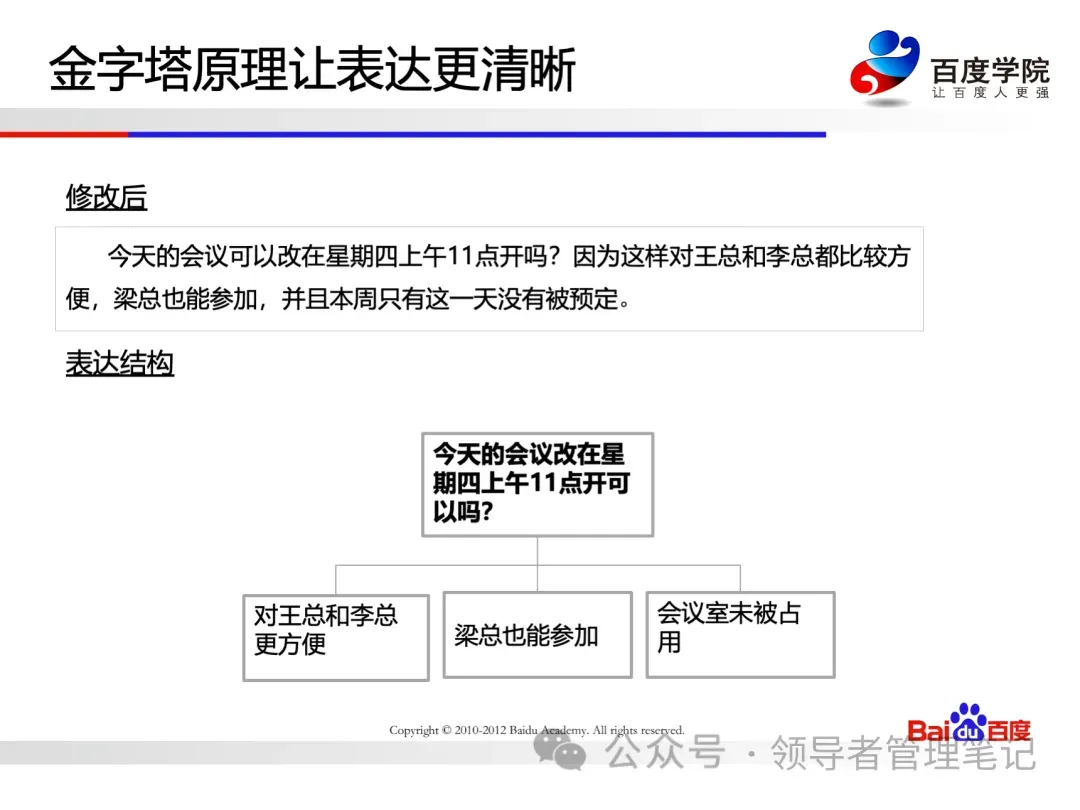 金字塔原理让表达更清晰

百度学院
让百度人更强

修改后

今天的会议可以改在星期四上午11点开吗？因为这样对王总和李总都比较方便，梁总也能参加，并且本周只有这一天没有被预定。

表达结构

今天的会议改在星期四上午11点开可以吗？

对王总和李总更方便

梁总也能参加

会议室未被占用

Copyright © 2010-2012 Baidu Academy. All rights reserved.

Baidu百度

公众号 · 领导者管理笔记